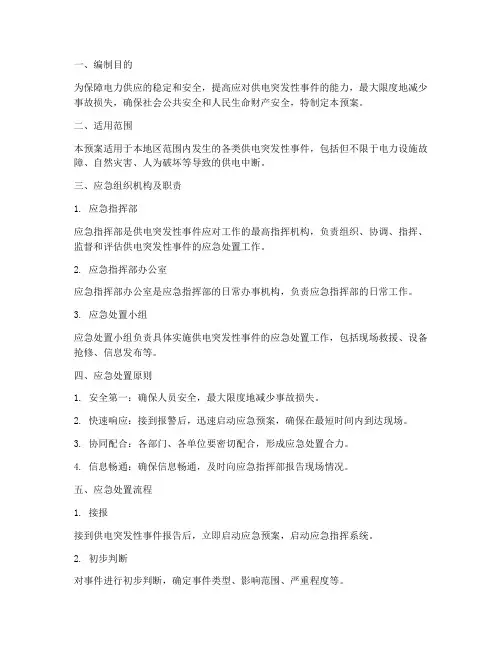 一、编制目的

为保障电力供应的稳定和安全，提高应对供电突发性事件的能力，最大限度地减少事故损失，确保社会公共安全和人民生命财产安全，特制定本预案。

二、适用范围

本预案适用于本地区范围内发生的各类供电突发性事件，包括但不限于电力设施故障、自然灾害、人为破坏等导致的供电中断。

三、应急组织机构及职责

1. 应急指挥部

应急指挥部是供电突发性事件应对工作的最高指挥机构，负责组织、协调、指挥、监督和评估供电突发性事件的应急处置工作。

2. 应急指挥部办公室

应急指挥部办公室是应急指挥部的日常办事机构，负责应急指挥部的日常工作。

3. 应急处置小组

应急处置小组负责具体实施供电突发性事件的应急处置工作，包括现场救援、设备抢修、信息发布等。

四、应急处置原则

1. 安全第一：确保人员安全，最大限度地减少事故损失。

2. 快速响应：接到报警后，迅速启动应急预案，确保在最短时间内到达现场。

3. 协同配合：各部门、各单位要密切配合，形成应急处置合力。

4. 信息畅通：确保信息畅通，及时向应急指挥部报告现场情况。

五、应急处置流程

1. 接报

接到供电突发性事件报告后，立即启动应急预案，启动应急指挥系统。

2. 初步判断

对事件进行初步判断，确定事件类型、影响范围、严重程度等。